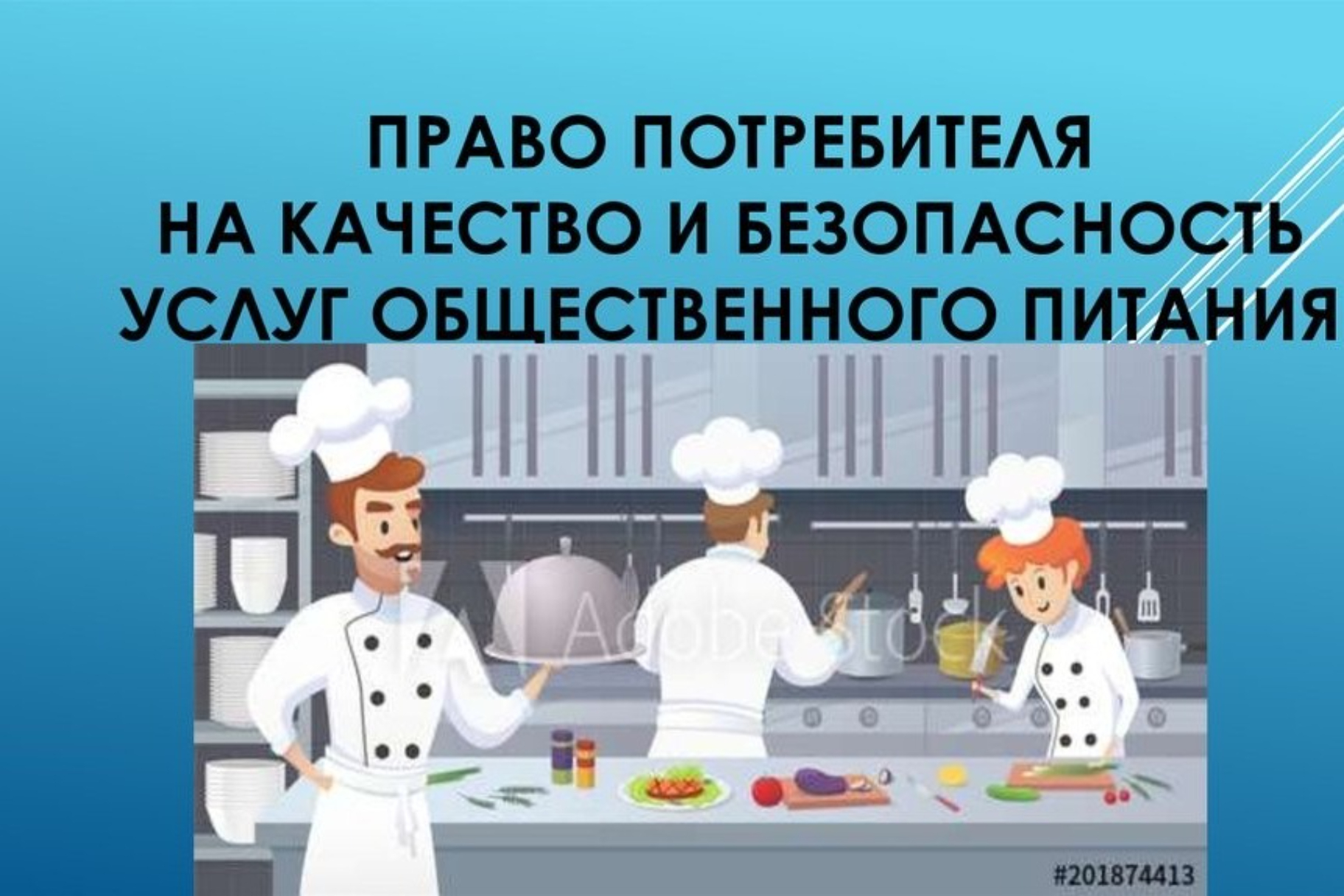 ПРАВО ПОТРЕБИТЕЛЯ
НА КАЧЕСТВО И БЕЗОПАСНОСТЬ
УСЛУГ ОБЩЕСТВЕННОГО ПИТАНИЯ

Adobe Stock

#201874413